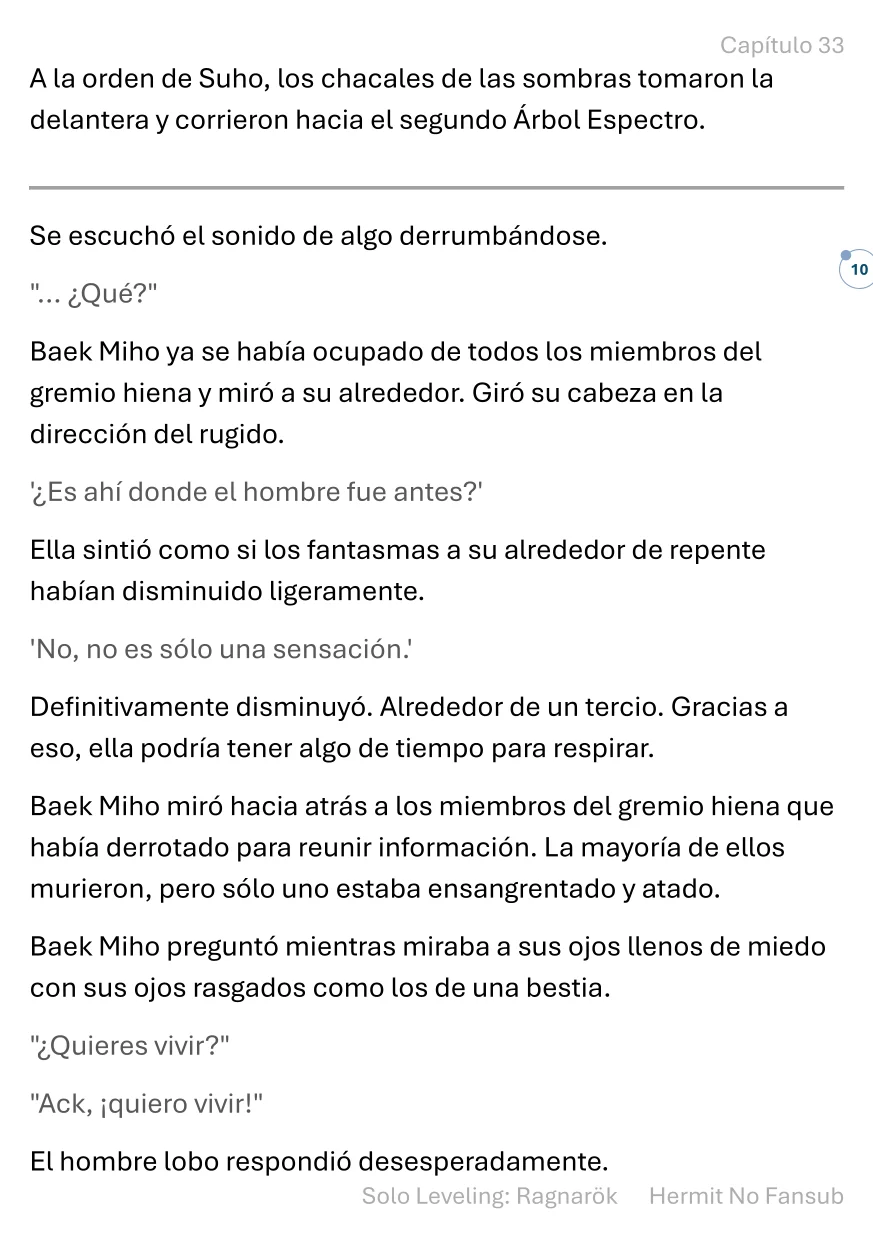 Capítulo 33

A la orden de Suho, los chacales de las sombras tomaron la delantera y corrieron hacia el segundo Árbol Espectro.

Se escuchó el sonido de algo derrumbándose.

10

"... ¿Qué?"

Baek Miho ya se había ocupado de todos los miembros del gremio hiena y miró a su alrededor. Giró su cabeza en la dirección del rugido.

'¿Es ahí donde el hombre fue antes?'

Ella sintió como si los fantasmas a su alrededor de repente habían disminuido ligeramente.

'No, no es sólo una sensación.'

Definitivamente disminuyó. Alrededor de un tercio. Gracias a eso, ella podría tener algo de tiempo para respirar.

Baek Miho miró hacia atrás a los miembros del gremio hiena que había derrotado para reunir información. La mayoría de ellos murieron, pero sólo uno estaba ensangrentado y atado.

Baek Miho preguntó mientras miraba a sus ojos llenos de miedo con sus ojos rasgados como los de una bestia.

"¿Quieres vivir?"

"Ack, ¡quiero vivir!"

El hombre lobo respondió desesperadamente.

Solo Leveling: Ragnarök Hermit No Fansub